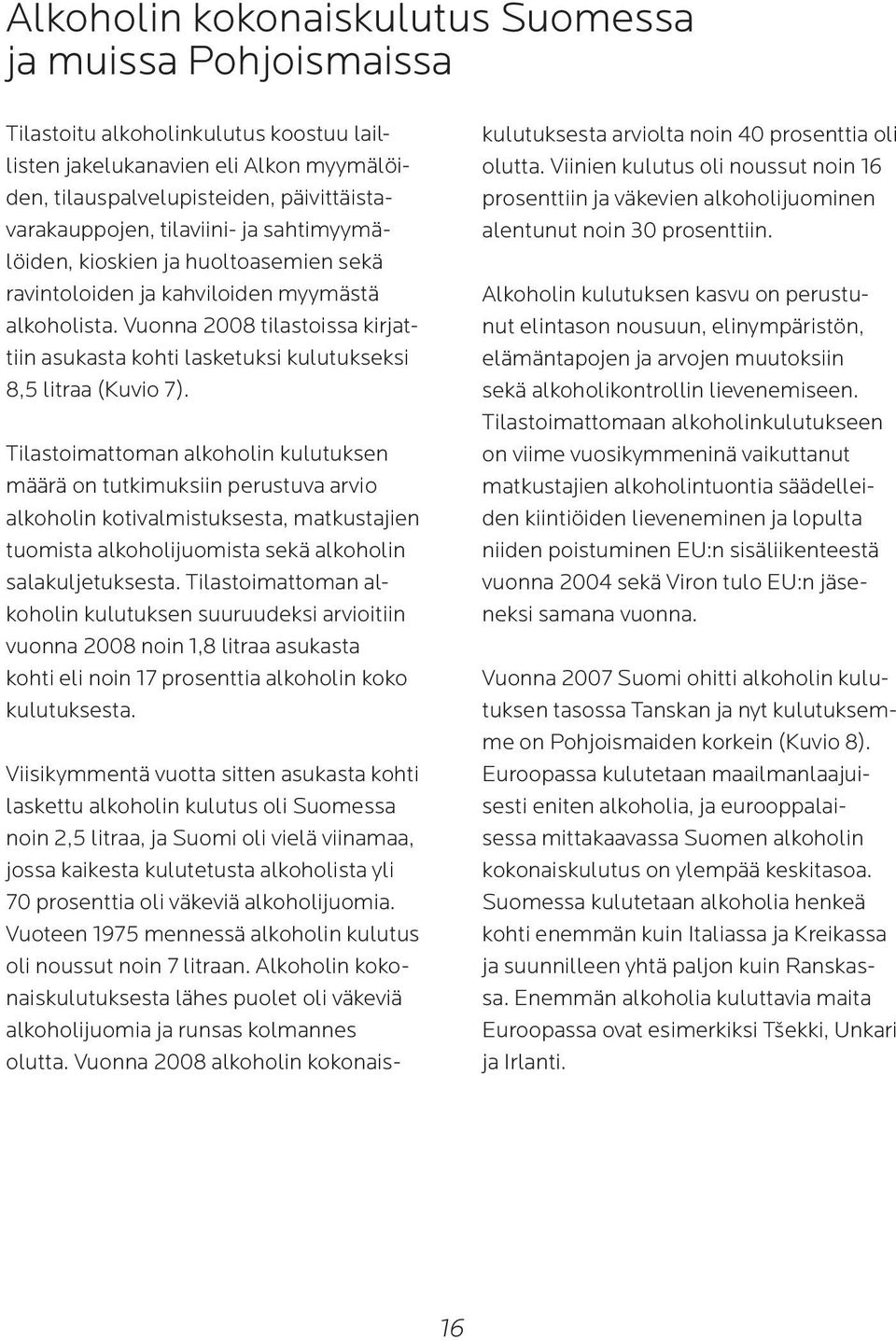 Alkoholin kokonaiskulutus Suomessa ja muissa Pohjoismaissa

Tilastoitu alkoholinkulutus koostuu laillisten jakelukanavien eli Alkon myymälöiden, tilauspalvelupisteiden, päivittäistavarakauppojen, tilaviini- ja sahtimyymälöiden, kioskien ja huoltoasemien sekä ravintoloiden ja kahviloiden myymästä alkoholista. Vuonna 2008 tilastoissa kirjattiin asukasta kohti lasketuksi kulutukseksi 8,5 litraa (Kuvio 7).

Tilastoimattoman alkoholin kulutuksen määrä on tutkimuksiin perustuva arvio alkoholin kotivalmistuksesta, matkustajien tuomista alkoholijuomista sekä alkoholin salakuljetuksesta. Tilastoimattoman alkoholin kulutuksen suuruudeksi arvioitiin vuonna 2008 noin 1,8 litraa asukasta kohti eli noin 17 prosenttia alkoholin koko kulutuksesta.

Viisikymmentä vuotta sitten asukasta kohti laskettu alkoholin kulutus oli Suomessa noin 2,5 litraa, ja Suomi oli vielä viinamaa, jossa kaikesta kulutetusta alkoholista yli 70 prosenttia oli väkeviä alkoholijuomia. Vuoteen 1975 mennessä alkoholin kulutus oli noussut noin 7 litraan. Alkoholin kokonaiskulutuksesta lähes puolet oli väkeviä alkoholijuomia ja runsas kolmannes olutta. Vuonna 2008 alkoholin kokonaiskulutuksesta arviolta noin 40 prosenttia oli olutta. Viinien kulutus oli noussut noin 16 prosenttiin ja väkevien alkoholijuominen alentunut noin 30 prosenttiin.

Alkoholin kulutuksen kasvu on perustunut elintason nousuun, elinympäristön, elämäntapojen ja arvojen muutoksiin sekä alkoholikontrollin lievenemiseen. Tilastoimattomaan alkoholinkulutukseen on viime vuosikymmeninä vaikuttanut matkustajien alkoholintuontia säädelleiden kiintiöiden lieveneminen ja lopulta niiden poistuminen EU:n sisäliikenteestä vuonna 2004 sekä Viron tulo EU:n jäseneksi samana vuonna.

Vuonna 2007 Suomi ohitti alkoholin kulutuksen tasossa Tanskan ja nyt kulutuksemme on Pohjoismaiden korkein (Kuvio 8). Euroopassa kulutetaan maailmanlaajuisesti eniten alkoholia, ja eurooppalaisessa mittakaavassa Suomen alkoholin kokonaiskulutus on ylempää keskitasoa. Suomessa kulutetaan alkoholia henkeä kohti enemmän kuin Italiassa ja Kreikassa ja suunnilleen yhtä paljon kuin Ranskassa. Enemmän alkoholia kuluttavia maita Euroopassa ovat esimerkiksi Tšekki, Unkari ja Irlanti.

16